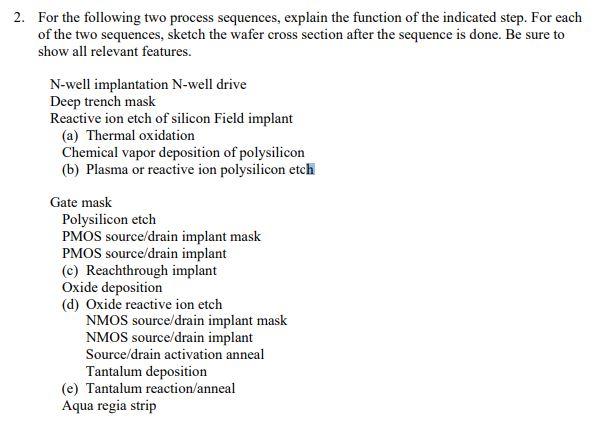 2. For the following two process sequences, explain the function of the indicated step. For each of the two sequences, sketch the wafer cross section after the sequence is done. Be sure to show all relevant features.

N-well implantation N-well drive
Deep trench mask
Reactive ion etch of silicon Field implant
(a) Thermal oxidation
Chemical vapor deposition of polysilicon
(b) Plasma or reactive ion polysilicon etch

Gate mask
Polysilicon etch
PMOS source/drain implant mask
PMOS source/drain implant
(c) Reachthrough implant
Oxide deposition
(d) Oxide reactive ion etch
NMOS source/drain implant mask
NMOS source/drain implant
Source/drain activation anneal
Tantalum deposition
(e) Tantalum reaction/anneal
Aqua regia strip